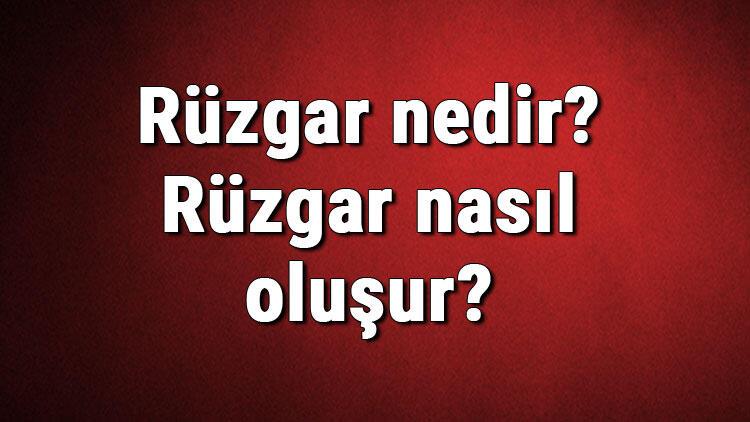 Rüzgar nedir? Rüzgar nasıl oluşur?